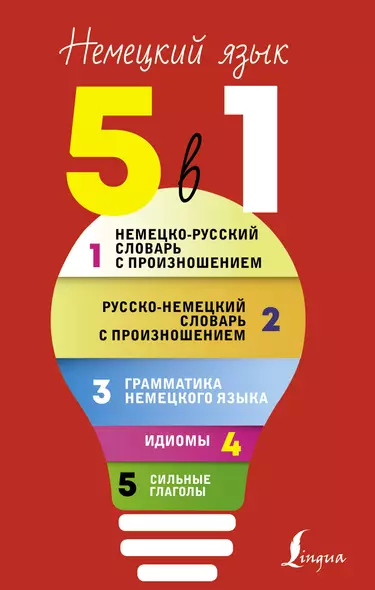 Немецкий язык

5 в 1

1 НЕМЕЦКО-РУССКИЙ СЛОВАРЬ С ПРОИЗНОШЕНИЕМ

РУССКО-НЕМЕЦКИЙ СЛОВАРЬ С ПРОИЗНОШЕНИЕМ 2

3 ГРАММАТИКА НЕМЕЦКОГО ЯЗЫКА

ИДИОМЫ 4

5 СИЛЬНЫЕ ГЛАГОЛЫ

Lingua